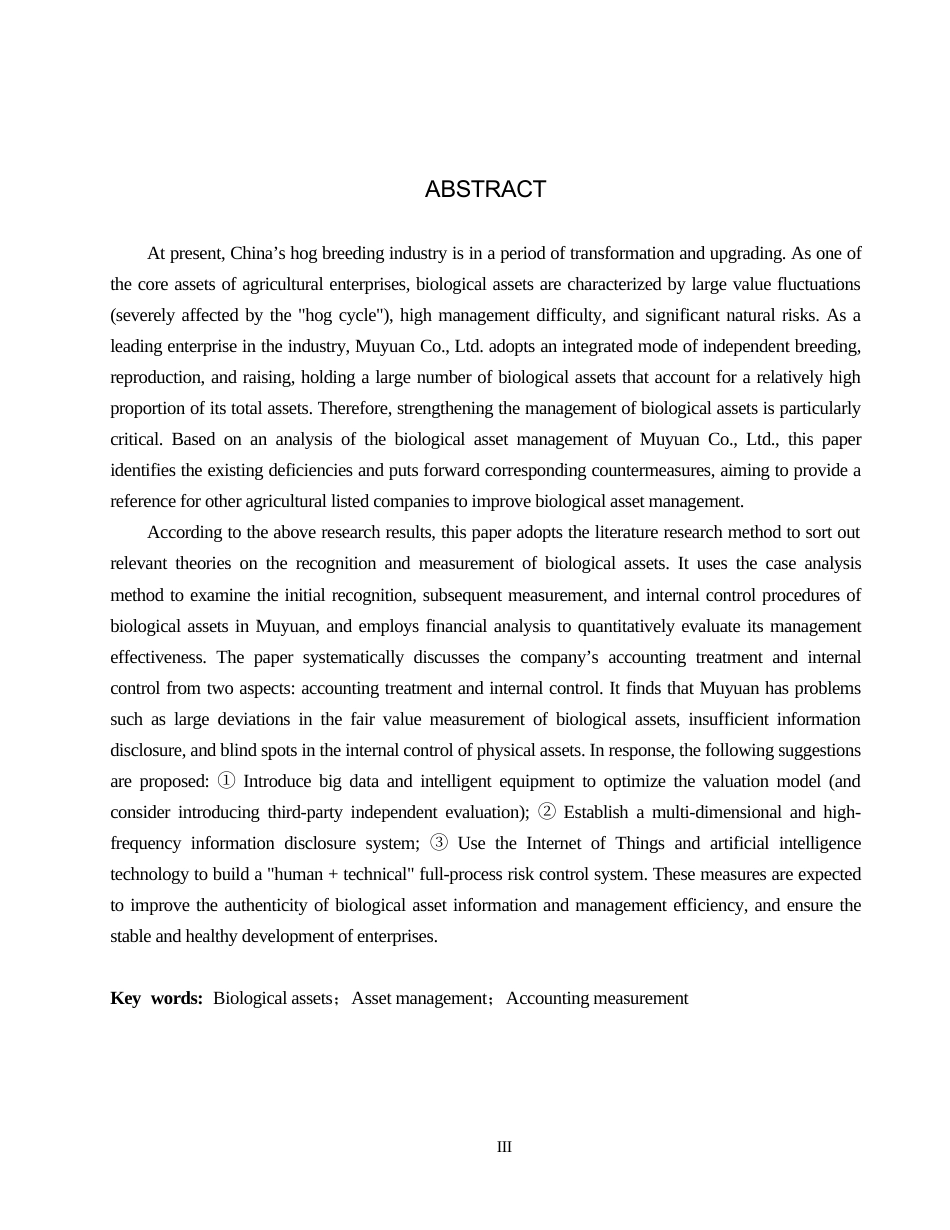 ABSTRACT

At present, China's hog breeding industry is in a period of transformation and upgrading. As one of the core assets of agricultural enterprises, biological assets are characterized by large value fluctuations (severely affected by the "hog cycle"), high management difficulty, and significant natural risks. As a leading enterprise in the industry, Muyuan Co., Ltd. adopts an integrated mode of independent breeding, reproduction, and raising, holding a large number of biological assets that account for a relatively high proportion of its total assets. Therefore, strengthening the management of biological assets is particularly critical. Based on an analysis of the biological asset management of Muyuan Co., Ltd., this paper identifies the existing deficiencies and puts forward corresponding countermeasures, aiming to provide a reference for other agricultural listed companies to improve biological asset management.

According to the above research results, this paper adopts the literature research method to sort out relevant theories on the recognition and measurement of biological assets. It uses the case analysis method to examine the initial recognition, subsequent measurement, and internal control procedures of biological assets in Muyuan, and employs financial analysis to quantitatively evaluate its management effectiveness. The paper systematically discusses the company's accounting treatment and internal control from two aspects: accounting treatment and internal control. It finds that Muyuan has problems such as large deviations in the fair value measurement of biological assets, insufficient information disclosure, and blind spots in the internal control of physical assets. In response, the following suggestions are proposed: ① Introduce big data and intelligent equipment to optimize the valuation model (and consider introducing third-party independent evaluation); ② Establish a multi-dimensional and high-frequency information disclosure system; ③ Use the Internet of Things and artificial intelligence technology to build a "human + technical" full-process risk control system. These measures are expected to improve the authenticity of biological asset information and management efficiency, and ensure the stable and healthy development of enterprises.

Key words: Biological assets；Asset management；Accounting measurement

III